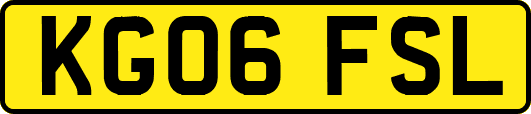 KG06 FSL